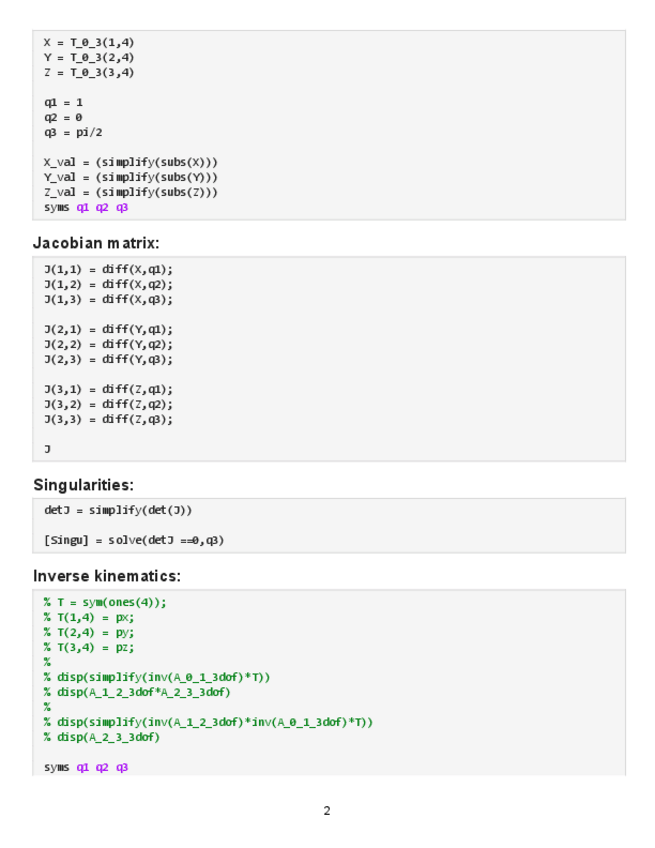 X = T_0_3(1,4)
Y = T_0_3(2,4)
Z = T_0_3(3,4)

q1 = 1
q2 = 0
q3 = pi/2

X_val = (simplify(subs(X)))
Y_val = (simplify(subs(Y)))
Z_val = (simplify(subs(Z)))
syms q1 q2 q3

Jacobian matrix:

J(1,1) = diff(X,q1);
J(1,2) = diff(X,q2);
J(1,3) = diff(X,q3);

J(2,1) = diff(Y,q1);
J(2,2) = diff(Y,q2);
J(2,3) = diff(Y,q3);

J(3,1) = diff(Z,q1);
J(3,2) = diff(Z,q2);
J(3,3) = diff(Z,q3);

J

Singularities:

detJ = simplify(det(J))

[Singu] = solve(detJ ==0,q3)

Inverse kinematics:

% T = sym(ones(4));
% T(1,4) = px;
% T(2,4) = py;
% T(3,4) = pz;
%
% disp(simplify(inv(A_0_1_3dof)*T))
% disp(A_1_2_3dof*A_2_3_3dof)
%
% disp(simplify(inv(A_1_2_3dof)*inv(A_0_1_3dof)*T))
% disp(A_2_3_3dof)

syms q1 q2 q3

2